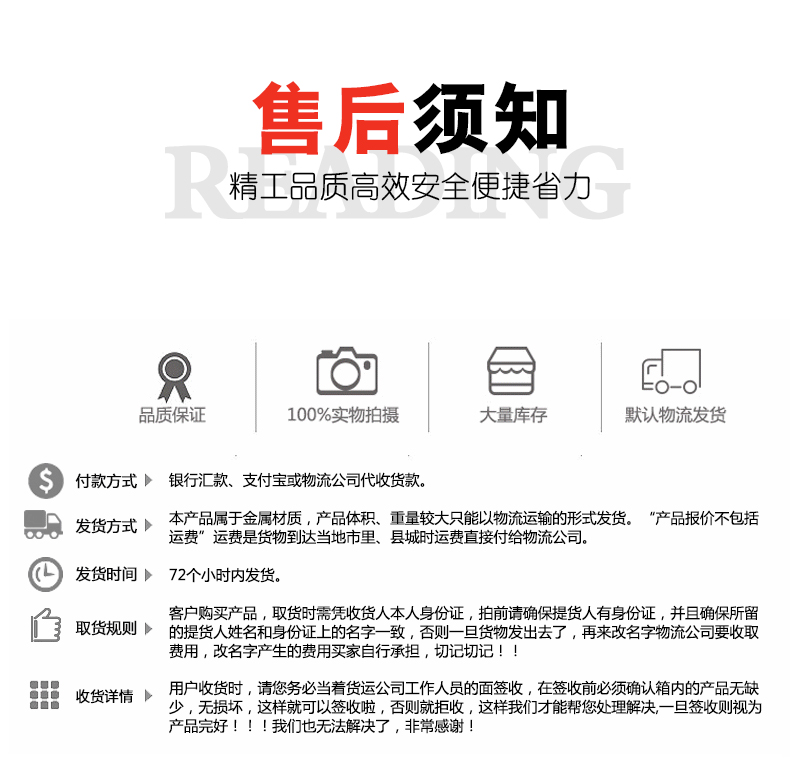 售后须知

READING

精工品质高效安全便捷省力

品质保证

100%实物拍摄

大量库存

默认物流发货

付款方式 银行汇款、支付宝或物流公司代收货款。

发货方式 本产品属于金属材质，产品体积、重量较大只能以物流运输的形式发货。“产品报价不包括运费”运费是货物到达当地市里、县城时运费直接付给物流公司。

发货时间 72个小时内发货。

取货规则 客户购买产品，取货时需凭收货人本人身份证，拍前请确保提货人有身份证，并且确保所留的提货人姓名和身份证上的名字一致，否则一旦货物发出去了，再来改名字物流公司要收取费用，改名字产生的费用买家自行承担，切记切记！！

收货详情 用户收货时，请您务必当着货运公司工作人员的面签收，在签收前必须确认箱内的产品无缺少，无损坏，这样就可以签收啦，否则就拒收，这样我们才能帮您处理解决,一旦签收则视为产品完好！！！我们也无法解决了，非常感谢！